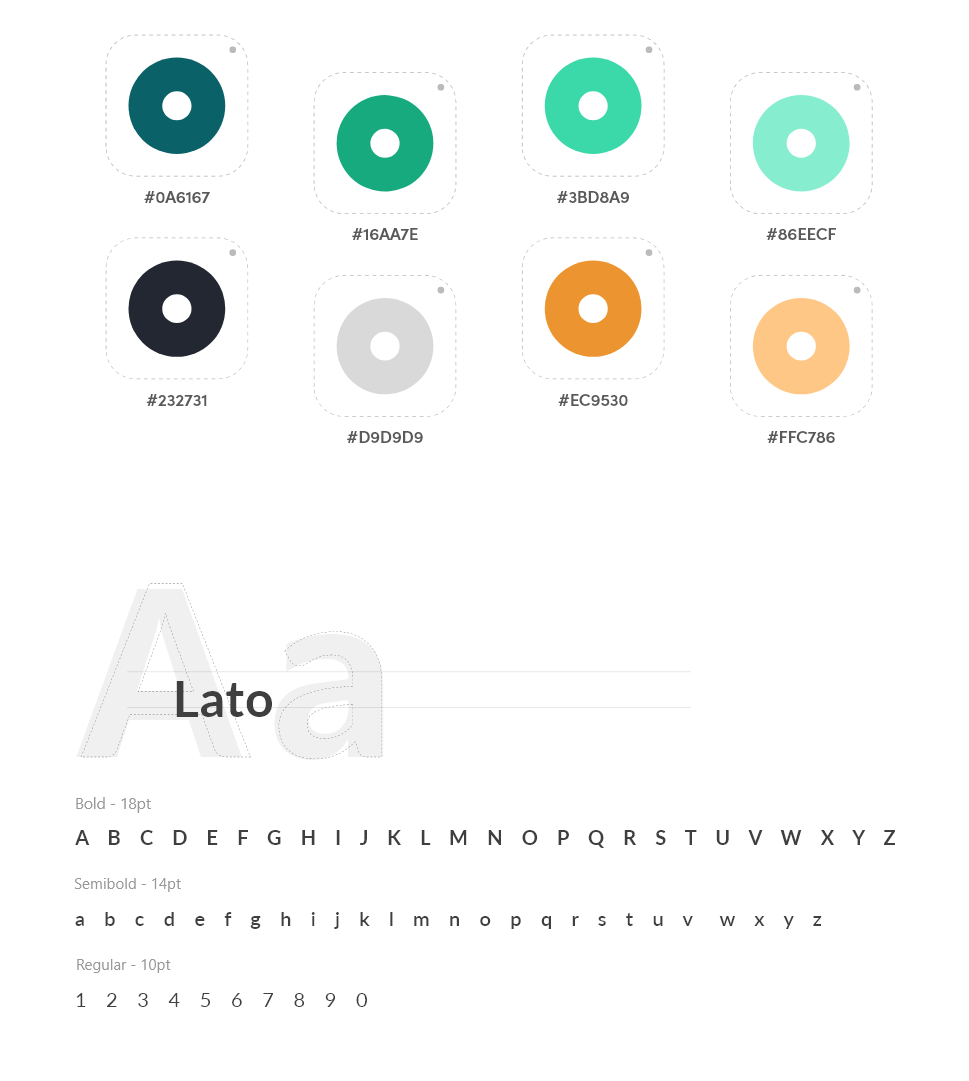 #0A6167

#16AA7E

#3BD8A9

#86EECF

#232731

#D9D9D9

#EC9530

#FFC786

Aa

Lato

Bold - 18pt

A B C D E F G H I J K L M N O P Q R S T U V W X Y Z

Semibold - 14pt

a b c d e f g h i j k l m n o p q r s t u v w x y z

Regular - 10pt

1 2 3 4 5 6 7 8 9 0